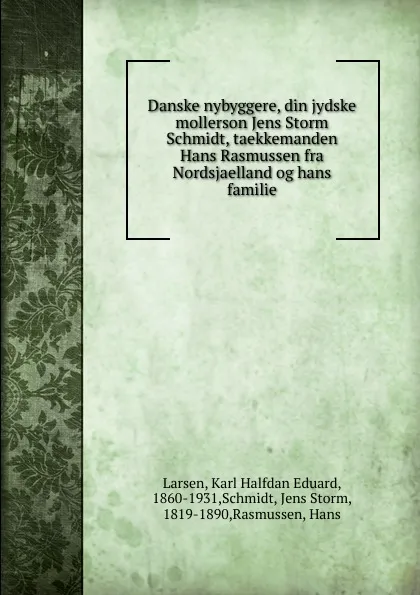 Danske nybyggere, din jydske mollerson Jens Storm Schmidt, taekkemanden Hans Rasmussen fra Nordsjaelland og hans familie

Larsen, Karl Halfdan Eduard, 1860-1931,Schmidt, Jens Storm, 1819-1890,Rasmussen, Hans